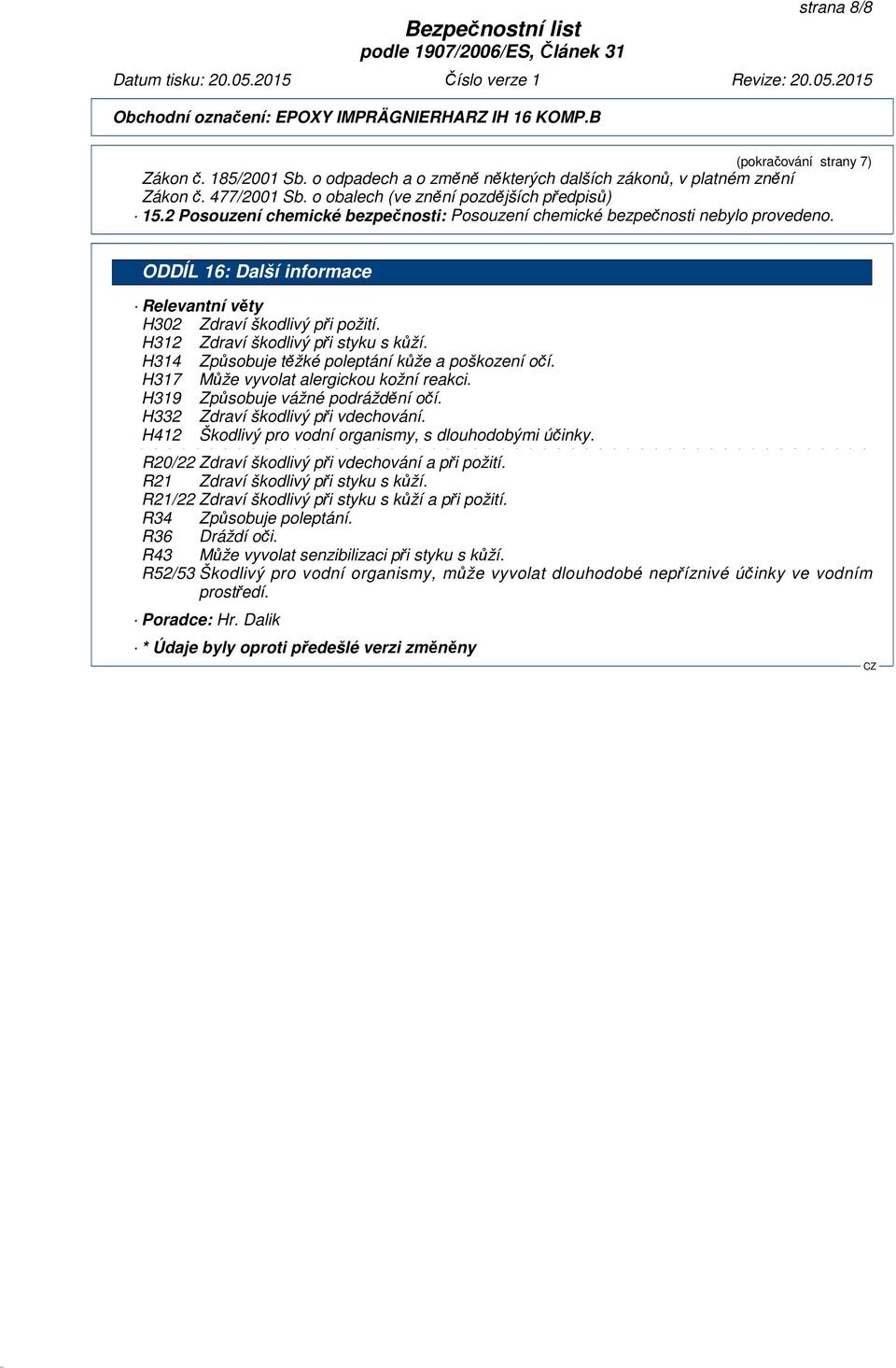 strana 8/8

Bezpečnostní list
podle 1907/2006/ES, Článek 31

Datum tisku: 20.05.2015 Číslo verze 1 Revize: 20.05.2015

Obchodní označení: EPOXY IMPRÄGNIERHARZ IH 16 KOMP.B

(pokračování strany 7)

Zákon č. 185/2001 Sb. o odpadech a o změně některých dalších zákonů, v platném znění
Zákon č. 477/2001 Sb. o obalech (ve znění pozdějších předpisů)
· 15.2 Posouzení chemické bezpečnosti: Posouzení chemické bezpečnosti nebylo provedeno.

ODDÍL 16: Další informace

· Relevantní věty
H302 Zdraví škodlivý při požití.
H312 Zdraví škodlivý při styku s kůží.
H314 Způsobuje těžké poleptání kůže a poškození očí.
H317 Může vyvolat alergickou kožní reakci.
H319 Způsobuje vážné podráždění očí.
H332 Zdraví škodlivý při vdechování.
H412 Škodlivý pro vodní organismy, s dlouhodobými účinky.

R20/22 Zdraví škodlivý při vdechování a při požití.
R21 Zdraví škodlivý při styku s kůží.
R21/22 Zdraví škodlivý při styku s kůží a při požití.
R34 Způsobuje poleptání.
R36 Dráždí oči.
R43 Může vyvolat senzibilizaci při styku s kůží.
R52/53 Škodlivý pro vodní organismy, může vyvolat dlouhodobé nepříznivé účinky ve vodním prostředí.

· Poradce: Hr. Dalik

· * Údaje byly oproti předešlé verzi změněny

CZ